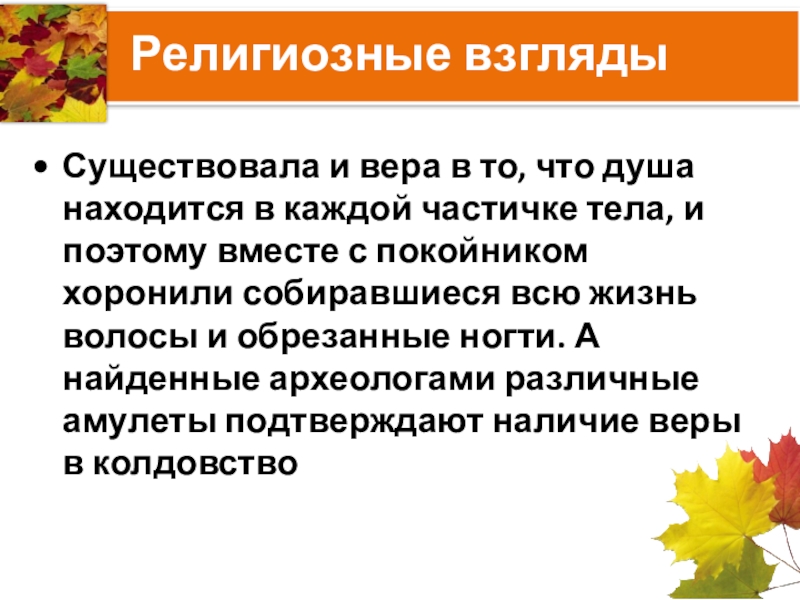 Религиозные взгляды

• Существовала и вера в то, что душа находится в каждой частичке тела, и поэтому вместе с покойником хоронили собиравшиеся всю жизнь волосы и обрезанные ногти. А найденные археологами различные амулеты подтверждают наличие веры в колдовство